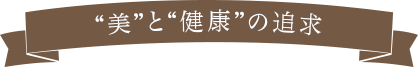 “美”と“健康”の追求